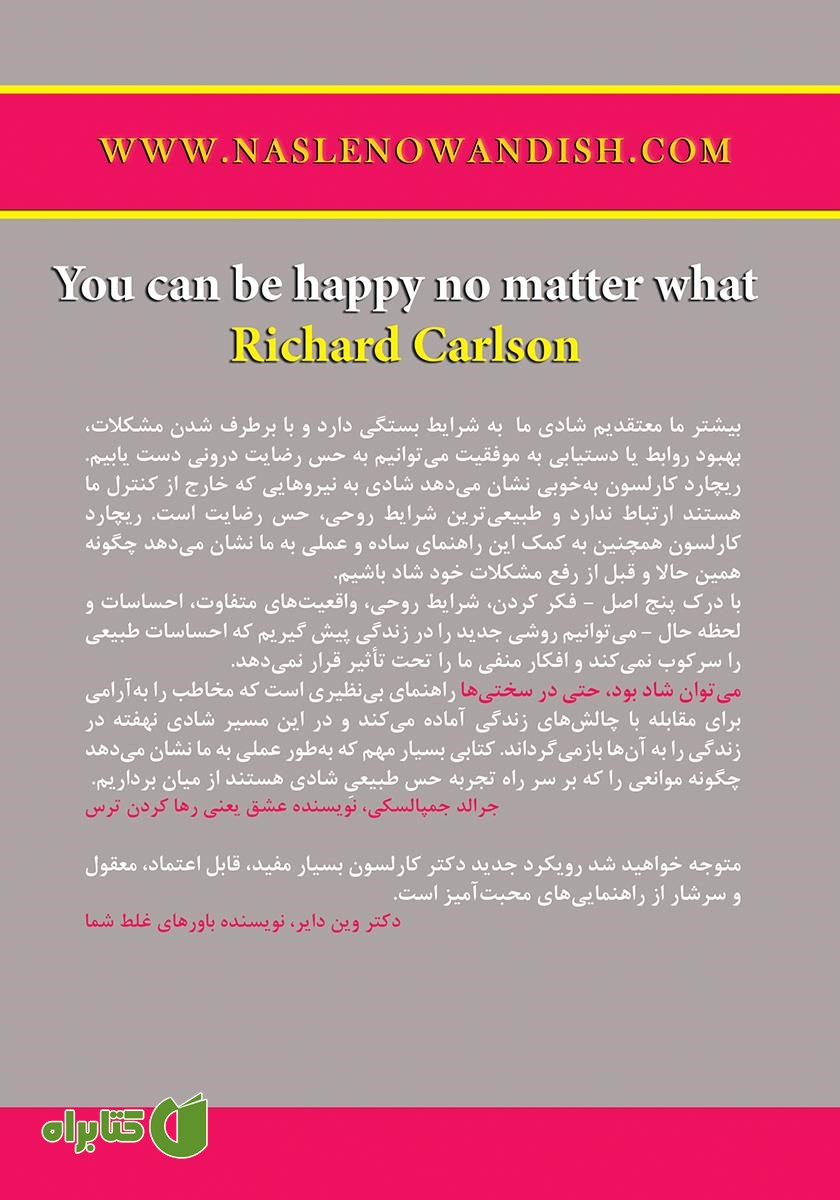 WWW.NASLENOWANDISH.COM

You can be happy no matter what
Richard Carlson

بیشتر ما معتقدیم شادی ما به شرایط بستگی دارد و با برطرف شدن مشکلات، بهبود روابط یا دستیابی به موفقیت می‌توانیم به حس رضایت درونی دست یابیم. ریچارد کارلسون به‌خوبی نشان می‌دهد شادی به نیروهایی که خارج از کنترل ما هستند ارتباط ندارد و طبیعی‌ترین شرایط روحی، حس رضایت است. ریچارد کارلسون همچنین به کمک این راهنمای ساده و عملی به ما نشان می‌دهد چگونه همین حالا و قبل از رفع مشکلات خود شاد باشیم.
با درک پنج اصل - فکر کردن، شرایط روحی، واقعیت‌های متفاوت، احساسات و لحظه حال - می‌توانیم روشی جدید را در زندگی پیش گیریم که احساسات طبیعی را سرکوب نمی‌کند و افکار منفی ما را تحت تأثیر قرار نمی‌دهد.
می‌توان شاد بود، حتی در سختی‌ها راهنمای بی‌نظیری است که مخاطب را به‌آرامی برای مقابله با چالش‌های زندگی آماده می‌کند و در این مسیر شادی نهفته در زندگی را به آن‌ها بازمی‌گرداند. کتابی بسیار مهم که به‌طور عملی به ما نشان می‌دهد چگونه موانعی را که بر سر راه تجربه حس طبیعی شادی هستند از میان برداریم.
جرالد جمپالسکی، نویسنده عشق یعنی رها کردن ترس

متوجه خواهید شد رویکرد جدید دکتر کارلسون بسیار مفید، قابل اعتماد، معقول و سرشار از راهنمایی‌های محبت‌آمیز است.
دکتر وین دایر، نویسنده باورهای غلط شما

کتابراه